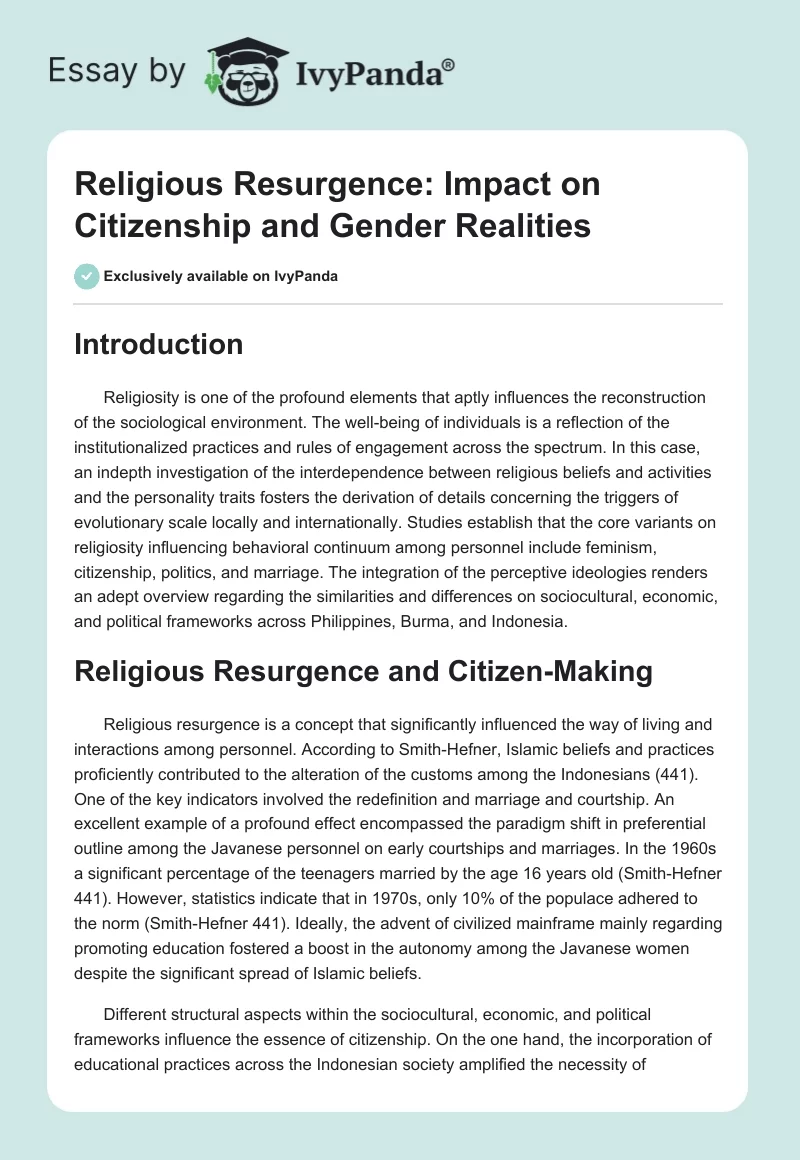 Essay by IvyPanda®

Religious Resurgence: Impact on Citizenship and Gender Realities

Exclusively available on IvyPanda

Introduction

Religiosity is one of the profound elements that aptly influences the reconstruction of the sociological environment. The well-being of individuals is a reflection of the institutionalized practices and rules of engagement across the spectrum. In this case, an indepth investigation of the interdependence between religious beliefs and activities and the personality traits fosters the derivation of details concerning the triggers of evolutionary scale locally and internationally. Studies establish that the core variants on religiosity influencing behavioral continuum among personnel include feminism, citizenship, politics, and marriage. The integration of the perceptive ideologies renders an adept overview regarding the similarities and differences on sociocultural, economic, and political frameworks across Philippines, Burma, and Indonesia.

Religious Resurgence and Citizen-Making

Religious resurgence is a concept that significantly influenced the way of living and interactions among personnel. According to Smith-Hefner, Islamic beliefs and practices proficiently contributed to the alteration of the customs among the Indonesians (441). One of the key indicators involved the redefinition and marriage and courtship. An excellent example of a profound effect encompassed the paradigm shift in preferential outline among the Javanese personnel on early courtships and marriages. In the 1960s a significant percentage of the teenagers married by the age 16 years old (Smith-Hefner 441). However, statistics indicate that in 1970s, only 10% of the populace adhered to the norm (Smith-Hefner 441). Ideally, the advent of civilized mainframe mainly regarding promoting education fostered a boost in the autonomy among the Javanese women despite the significant spread of Islamic beliefs.

Different structural aspects within the sociocultural, economic, and political frameworks influence the essence of citizenship. On the one hand, the incorporation of educational practices across the Indonesian society amplified the necessity of